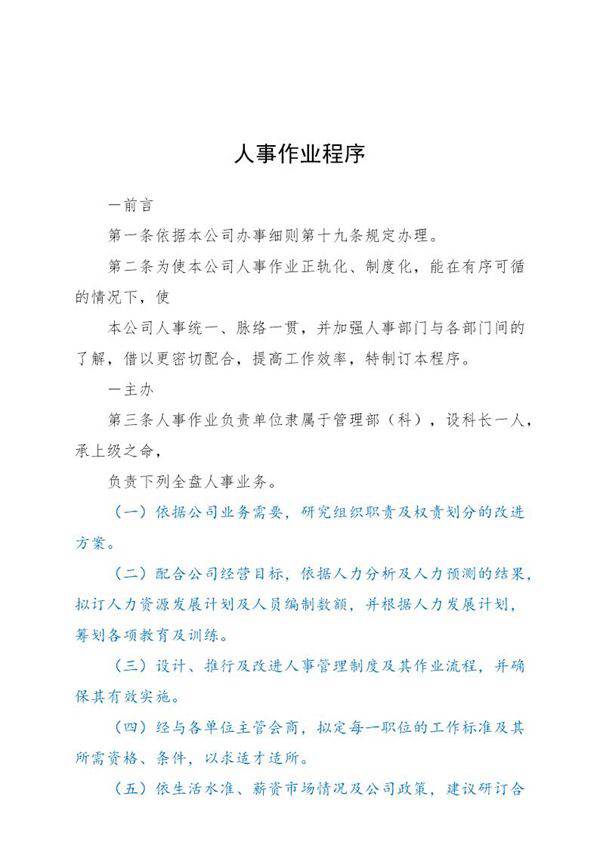 人事作业程序

一前言

第一条依据本公司办事细则第十九条规定办理。

第二条为使本公司人事作业正轨化、制度化，能在有序可循的情况下，使

本公司人事统一、脉络一贯，并加强人事部门与各部门间的了解，借以更密切配合，提高工作效率，特制订本程序。

一主办

第三条人事作业负责单位隶属于管理部（科），设科长一人，承上级之命，

负责下列全盘人事业务。

（一）依据公司业务需要，研究组织职责及权责划分的改进方案。

（二）配合公司经营目标，依据人力分析及人力预测的结果，拟订人力资源发展计划及人员编制数额，并根据人力发展计划，筹划各项教育及训练。

（三）设计、推行及改进人事管理制度及其作业流程，并确保其有效实施。

（四）经与各单位主管会商，拟定每一职位的工作标准及其所需资格、条件，以求适才适所。

（五）依生活水准、薪资市场情况及公司政策，建议研订合